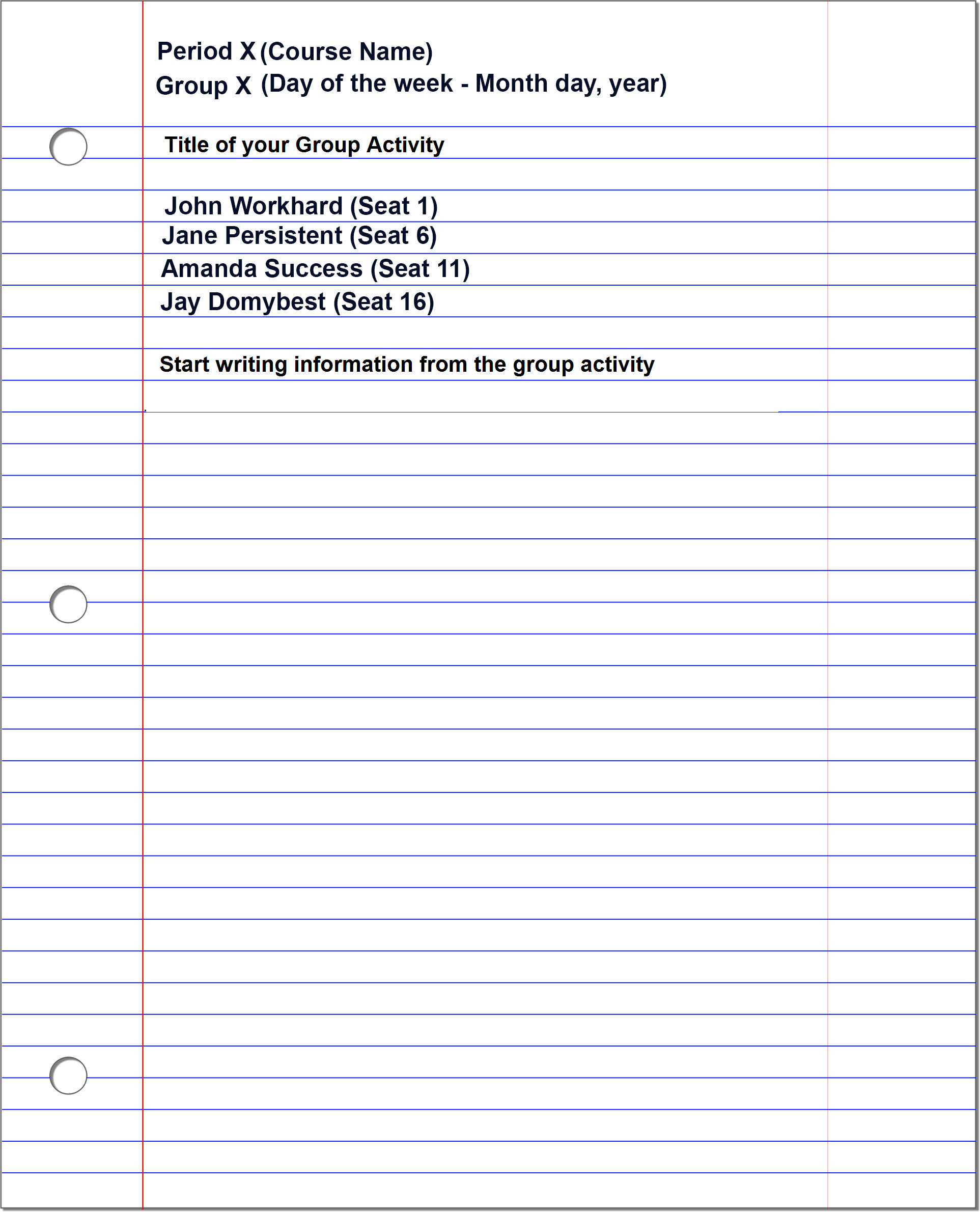 Period X (Course Name)
Group X (Day of the week - Month day, year)

Title of your Group Activity

John Workhard (Seat 1)
Jane Persistent (Seat 6)
Amanda Success (Seat 11)
Jay Domybest (Seat 16)

Start writing information from the group activity